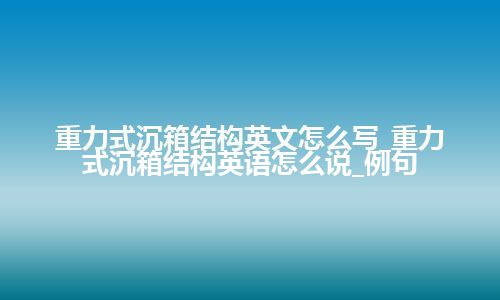 重力式沉箱结构英文怎么写_重力式沉箱结构英语怎么说_例句